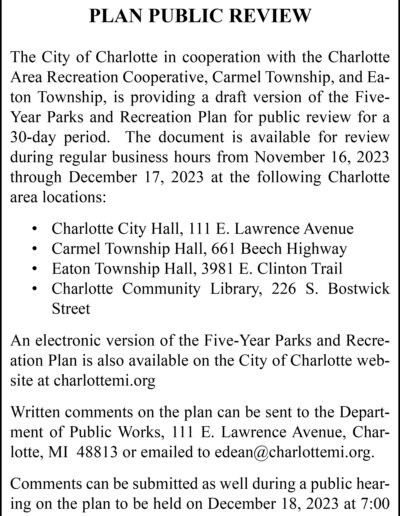 PLAN PUBLIC REVIEW

The City of Charlotte in cooperation with the Charlotte Area Recreation Cooperative, Carmel Township, and Eaton Township, is providing a draft version of the Five-Year Parks and Recreation Plan for public review for a 30-day period. The document is available for review during regular business hours from November 16, 2023 through December 17, 2023 at the following Charlotte area locations:

• Charlotte City Hall, 111 E. Lawrence Avenue
• Carmel Township Hall, 661 Beech Highway
• Eaton Township Hall, 3981 E. Clinton Trail
• Charlotte Community Library, 226 S. Bostwick Street

An electronic version of the Five-Year Parks and Recreation Plan is also available on the City of Charlotte website at charlottemi.org

Written comments on the plan can be sent to the Department of Public Works, 111 E. Lawrence Avenue, Charlotte, MI 48813 or emailed to edean@charlottemi.org.

Comments can be submitted as well during a public hearing on the plan to be held on December 18, 2023 at 7:00